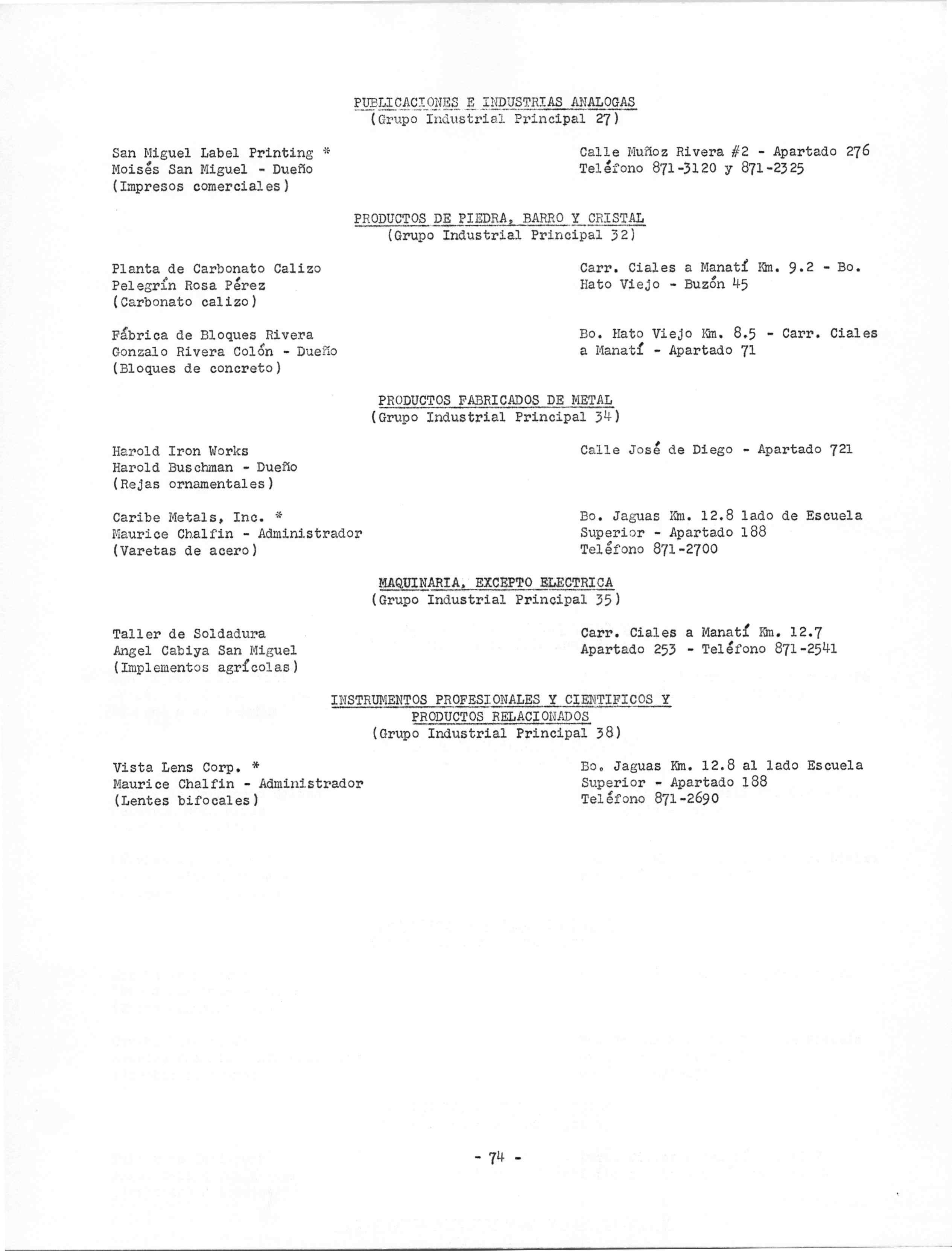 PUBLICACIONES E INDUSTRIAS ANALOGAS
(Grupo Industrial Principal 27)

San Miguel Label Printing *
Moisés San Miguel - Dueño
(Impresos comerciales)

Calle Muñoz Rivera #2 - Apartado 276
Teléfono 871-3120 y 871-2325

PRODUCTOS DE PIEDRA, BARRO Y CRISTAL
(Grupo Industrial Principal 32)

Planta de Carbonato Calizo
Pelegrín Rosa Pérez
(Carbonato calizo)

Carr. Ciales a Manatí Km. 9.2 - Bo. Hato Viejo - Buzón 45

Fábrica de Bloques Rivera
Gonzalo Rivera Colón - Dueño
(Bloques de concreto)

Bo. Hato Viejo Km. 8.5 - Carr. Ciales a Manatí - Apartado 71

PRODUCTOS FABRICADOS DE METAL
(Grupo Industrial Principal 34)

Harold Iron Works
Harold Buschman - Dueño
(Rejas ornamentales)

Calle José de Diego - Apartado 721

Caribe Metals, Inc. *
Maurice Chalfin - Administrador
(Varetas de acero)

Bo. Jaguas Km. 12.8 lado de Escuela Superior - Apartado 188
Teléfono 871-2700

MAQUINARIA, EXCEPTO ELECTRICA
(Grupo Industrial Principal 35)

Taller de Soldadura
Angel Cabiya San Miguel
(Implementos agrícolas)

Carr. Ciales a Manatí Km. 12.7
Apartado 253 - Teléfono 871-2541

INSTRUMENTOS PROFESIONALES Y CIENTIFICOS Y PRODUCTOS RELACIONADOS
(Grupo Industrial Principal 38)

Vista Lens Corp. *
Maurice Chalfin - Administrador
(Lentes bifocales)

Bo. Jaguas Km. 12.8 al lado Escuela Superior - Apartado 188
Teléfono 871-2690

- 74 -